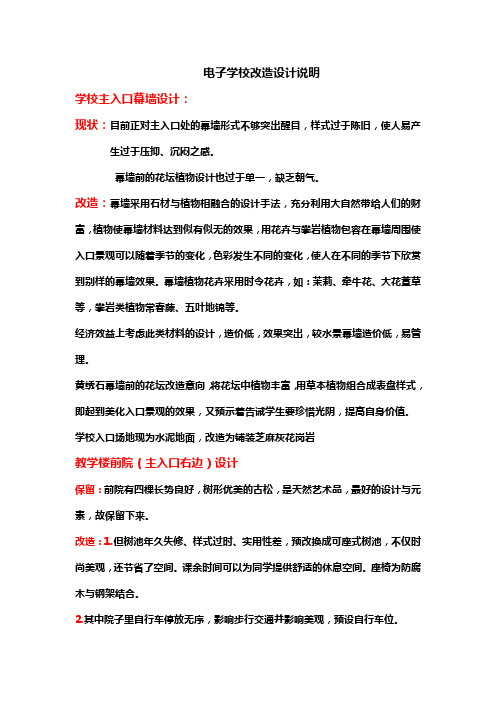 电子学校改造设计说明

学校主入口幕墙设计：

现状：目前正对主入口处的幕墙形式不够突出醒目，样式过于陈旧，使人易产生过于压抑、沉闷之感。

幕墙前的花坛植物设计也过于单一，缺乏朝气。

改造：幕墙采用石材与植物相融合的设计手法，充分利用大自然带给人们的财富，植物使幕墙材料达到似有似无的效果，用花卉与攀岩植物包容在幕墙周围使入口景观可以随着季节的变化，色彩发生不同的变化，使人在不同的季节下欣赏到别样的幕墙效果。幕墙植物花卉采用时令花卉，如：茉莉、牵牛花、大花萱草等，攀岩类植物常春藤、五叶地锦等。

经济效益上考虑此类材料的设计，造价低，效果突出，较水景幕墙造价低，易管理。

黄绣石幕墙前的花坛改造意向，将花坛中植物丰富，用草本植物组合成表盘样式，即起到美化入口景观的效果，又预示着告诫学生要珍惜光阴，提高自身价值。

学校入口场地现为水泥地面，改造为铺装芝麻灰花岗岩

教学楼前院（主入口右边）设计

保留：前院有四棵长势良好，树形优美的古松，是天然艺术品，最好的设计与元素，故保留下来。

改造：1.但树池年久失修、样式过时、实用性差，预改换成可座式树池，不仅时尚美观，还节省了空间。课余时间可以为同学提供舒适的休息空间。座椅为防腐木与钢架结合。

2.其中院子里自行车停放无序，影响步行交通并影响美观，预设自行车位。